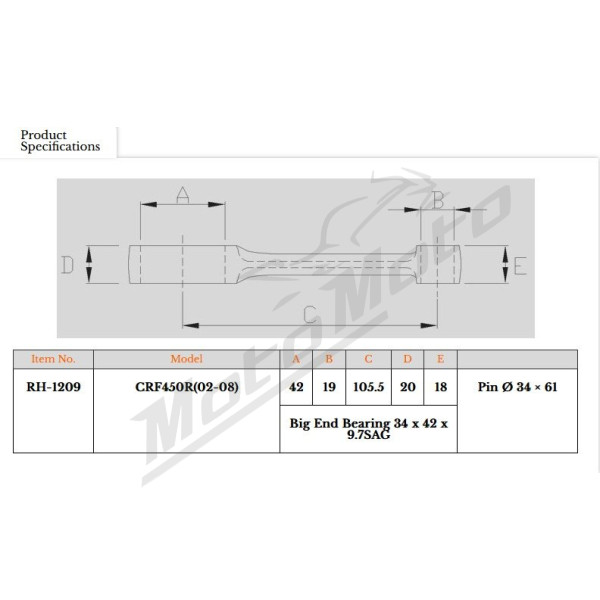 Product Specifications

A
B
D
E
C

MotoMoto

| Item No. | Model | A | B | C | D | E | |
|---|---|---|---|---|---|---|---|
| RH-1209 | CRF450R(02-08) | 42 | 19 | 105.5 | 20 | 18 | Pin Ø 34 × 61 |
| | | Big End Bearing 34 x 42 x 9.7SAG | | | | | |